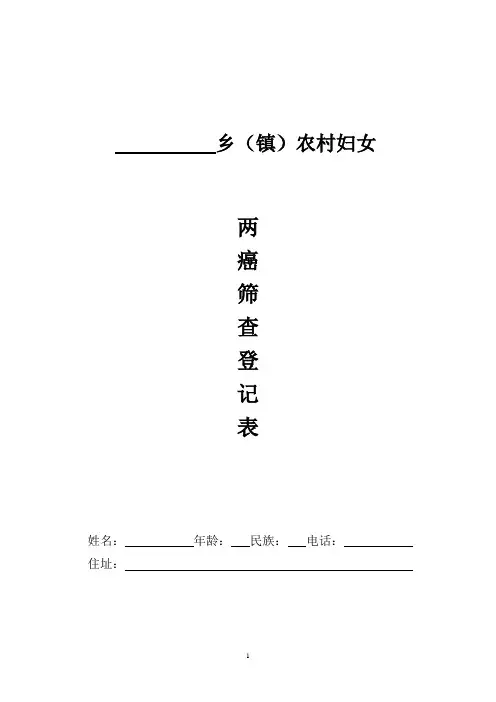 ____乡（镇）农村妇女

两
癌
筛
查
登
记
表

姓名：____年龄：____民族：____电话：____
住址：____

1